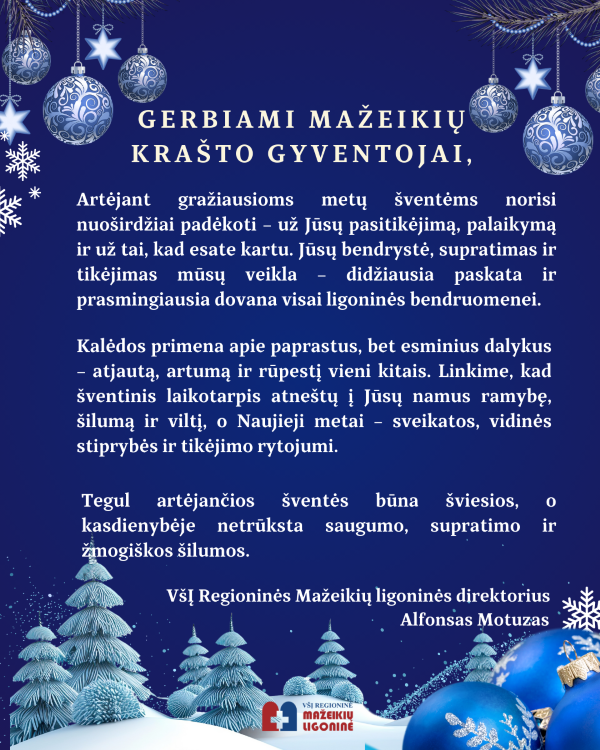 GERBIAMI MAŽEIKIŲ KRAŠTO GYVENTOJAI,

Artėjant gražiausioms metų šventėms norisi nuoširdžiai padėkoti – už Jūsų pasitikėjimą, palaikymą ir už tai, kad esate kartu. Jūsų bendrystė, supratimas ir tikėjimas mūsų veikla – didžiausia paskata ir prasmingiausia dovana visai ligoninės bendruomenei.

Kalėdos primena apie paprastus, bet esminius dalykus – atjautą, artumą ir rūpestį vieni kitais. Linkime, kad šventinis laikotarpis atneštų į Jūsų namus ramybę, šilumą ir viltį, o Naujieji metai – sveikatos, vidinės stiprybės ir tikėjimo rytojumi.

Tegul artėjančios šventės būna šviesios, o kasdienybėje netrūksta saugumo, supratimo ir žmogiškos šilumos.

VšĮ Regioninės Mažeikių ligoninės direktorius
Alfonsas Motuzas

VŠĮ REGIONINĖ
MAŽEIKIŲ
LIGONINĖ